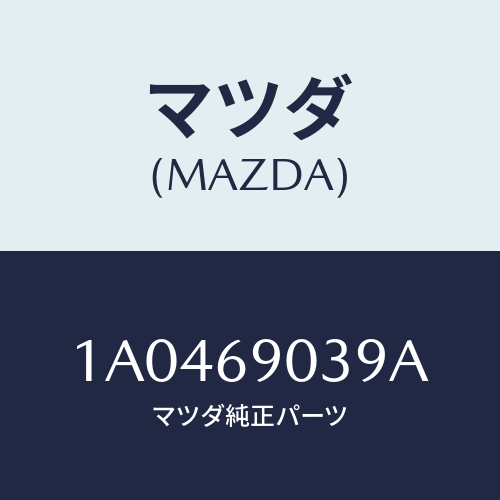 マツダ
(MAZDA)

1A0469039A
マツダ純正パーツ